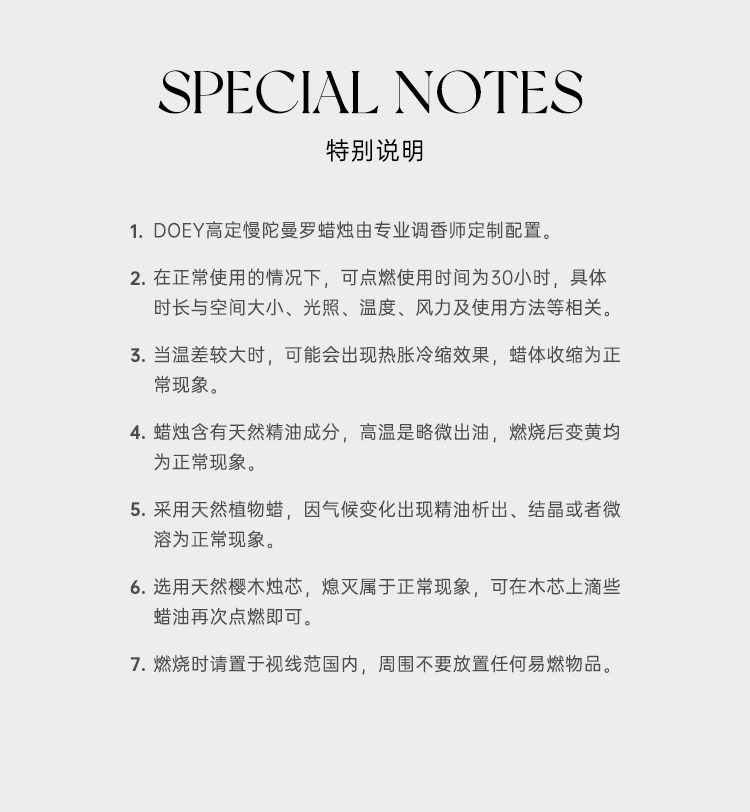 SPECIAL NOTES
特别说明

1. DOEY高定慢陀曼罗蜡烛由专业调香师定制配置。

2. 在正常使用的情况下，可点燃使用时间为30小时，具体时长与空间大小、光照、温度、风力及使用方法等相关。

3. 当温差较大时，可能会出现热胀冷缩效果，蜡体收缩为正常现象。

4. 蜡烛含有天然精油成分，高温是略微出油，燃烧后变黄均为正常现象。

5. 采用天然植物蜡，因气候变化出现精油析出、结晶或者微溶为正常现象。

6. 选用天然樱木烛芯，熄灭属于正常现象，可在木芯上滴些蜡油再次点燃即可。

7. 燃烧时请置于视线范围内，周围不要放置任何易燃物品。